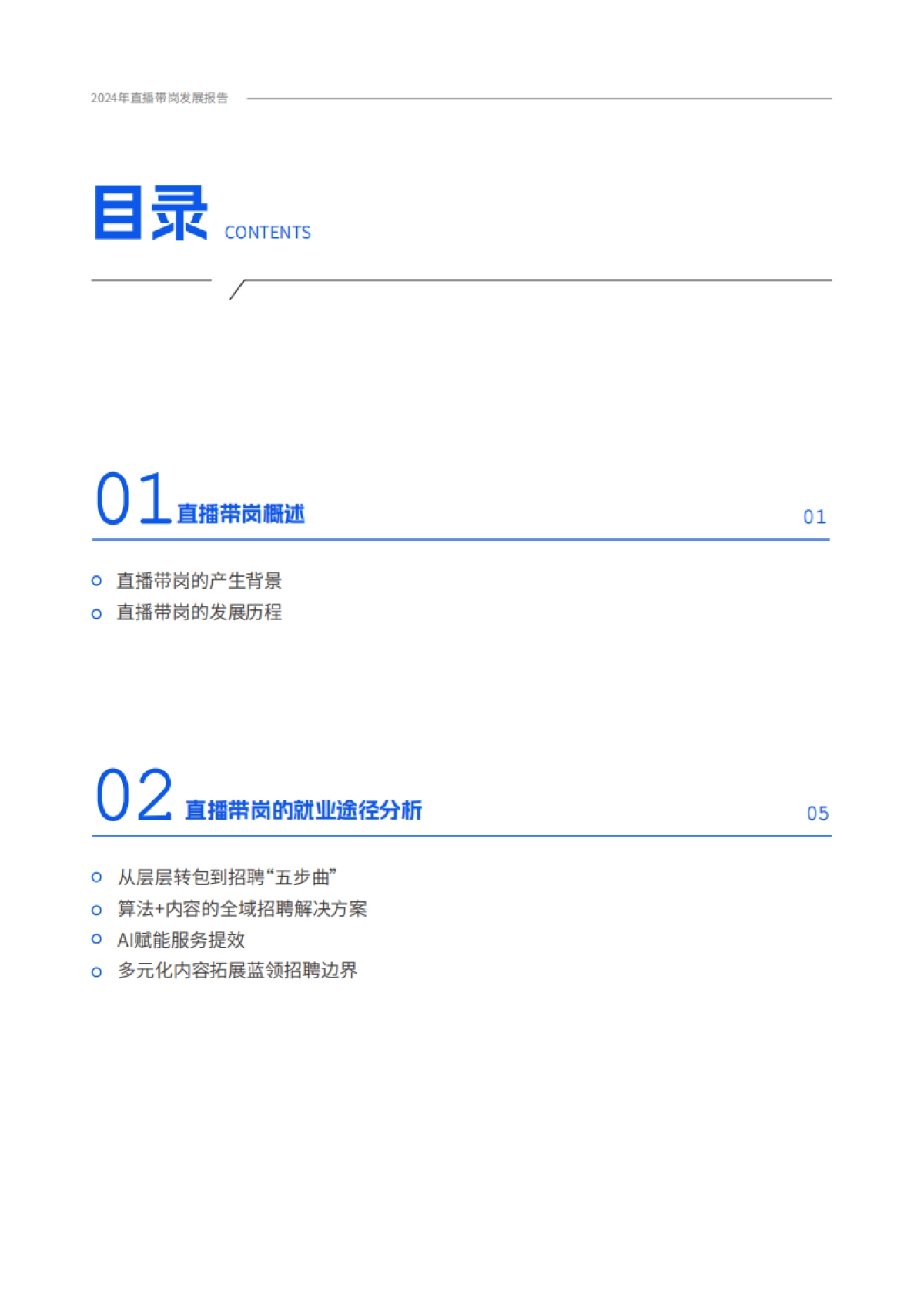 2024年直播带岗发展报告

目录 CONTENTS

01 直播带岗概述 01

直播带岗的产生背景
直播带岗的发展历程

02 直播带岗的就业途径分析 05

从层层转包到招聘“五步曲”
算法+内容的全域招聘解决方案
AI赋能服务提效
多元化内容拓展蓝领招聘边界